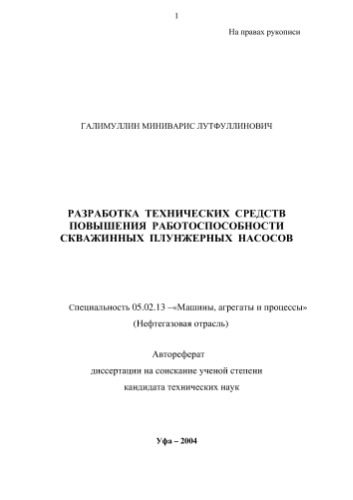 1

На правах рукописи

ГАЛИМУЛЛИН МИНИВАРИС ЛУТФУЛЛИНОВИЧ

РАЗРАБОТКА ТЕХНИЧЕСКИХ СРЕДСТВ ПОВЫШЕНИЯ РАБОТОСПОСОБНОСТИ СКВАЖИННЫХ ПЛУНЖЕРНЫХ НАСОСОВ

Специальность 05.02.13 –«Машины, агрегаты и процессы» (Нефтегазовая отрасль)

Автореферат
диссертации на соискание ученой степени
кандидата технических наук

Уфа – 2004